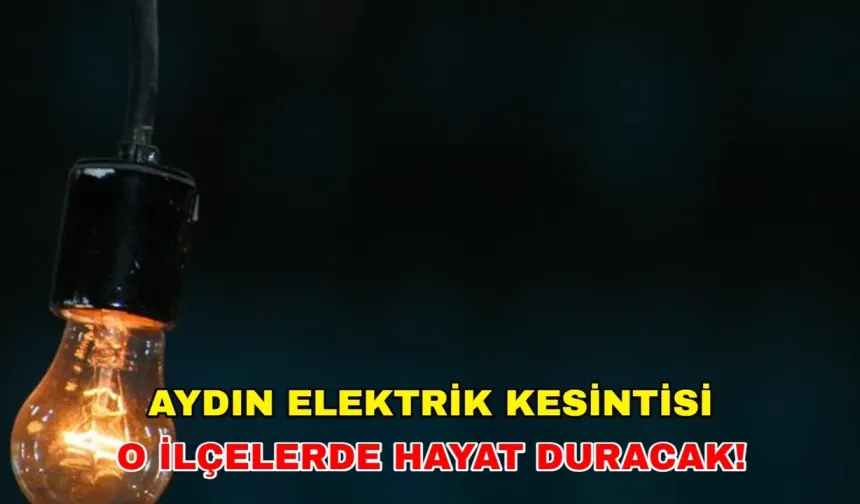 AYDIN ELEKTRİK KESİNTİSİ
O İLÇELERDE HAYAT DURACAK!